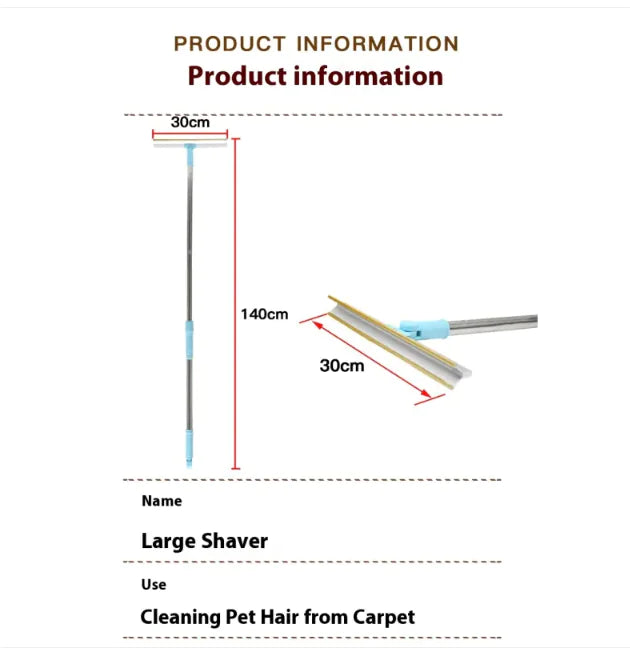 PRODUCT INFORMATION
Product information

30cm

140cm

30cm

Name

Large Shaver

Use

Cleaning Pet Hair from Carpet